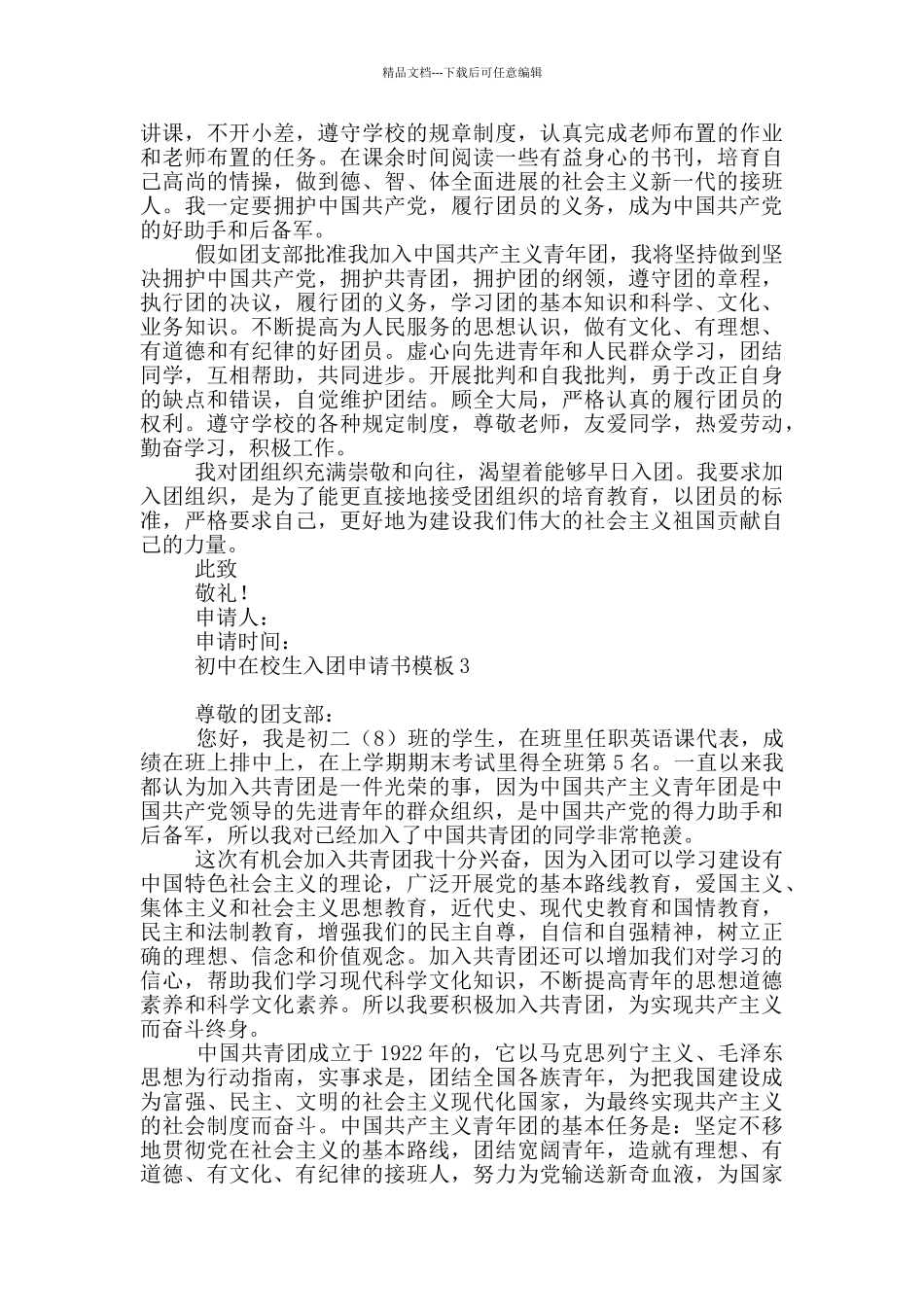 精品文档---下载后可任意编辑

讲课，不开小差，遵守学校的规章制度，认真完成老师布置的作业和老师布置的任务。在课余时间阅读一些有益身心的书刊，培育自己高尚的情操，做到德、智、体全面进展的社会主义新一代的接班人。我一定要拥护中国共产党，履行团员的义务，成为中国共产党的好助手和后备军。

假如团支部批准我加入中国共产主义青年团，我将坚持做到坚决拥护中国共产党，拥护共青团，拥护团的纲领，遵守团的章程，执行团的决议，履行团的义务，学习团的基本知识和科学、文化、业务知识。不断提高为人民服务的思想认识，做有文化、有理想、有道德和有纪律的好团员。虚心向先进青年和人民群众学习，团结同学，互相帮助，共同进步。开展批判和自我批判，勇于改正自身的缺点和错误，自觉维护团结。顾全大局，严格认真的履行团员的权利。遵守学校的各种规定制度，尊敬老师，友爱同学，热爱劳动，勤奋学习，积极工作。

我对团组织充满崇敬和向往，渴望着能够早日入团。我要求加入团组织，是为了能更直接地接受团组织的培育教育，以团员的标准，严格要求自己，更好地为建设我们伟大的社会主义祖国贡献自己的力量。

此致

敬礼！

申请人：

申请时间：

初中在校生入团申请书模板 3

尊敬的团支部：

您好，我是初二（8）班的学生，在班里任职英语课代表，成绩在班上排中上，在上学期期末考试里得全班第 5 名。一直以来我都认为加入共青团是一件光荣的事，因为中国共产主义青年团是中国共产党领导的先进青年的群众组织，是中国共产党的得力助手和后备军，所以我对已经加入了中国共青团的同学非常艳羡。

这次有机会加入共青团我十分兴奋，因为入团可以学习建设有中国特色社会主义的理论，广泛开展党的基本路线教育，爱国主义、集体主义和社会主义思想教育，近代史、现代史教育和国情教育，民主和法制教育，增强我们的民主自尊，自信和自强精神，树立正确的理想、信念和价值观念。加入共青团还可以增加我们对学习的信心，帮助我们学习现代科学文化知识，不断提高青年的思想道德素养和科学文化素养。所以我要积极加入共青团，为实现共产主义而奋斗终身。

中国共青团成立于 1922 年的，它以马克思列宁主义、毛泽东思想为行动指南，实事求是，团结全国各族青年，为把我国建设成为富强、民主、文明的社会主义现代化国家，为最终实现共产主义的社会制度而奋斗。中国共产主义青年团的基本任务是：坚定不移地贯彻党在社会主义的基本路线，团结宽阔青年，造就有理想、有道德、有文化、有纪律的接班人，努力为党输送新奇血液，为国家